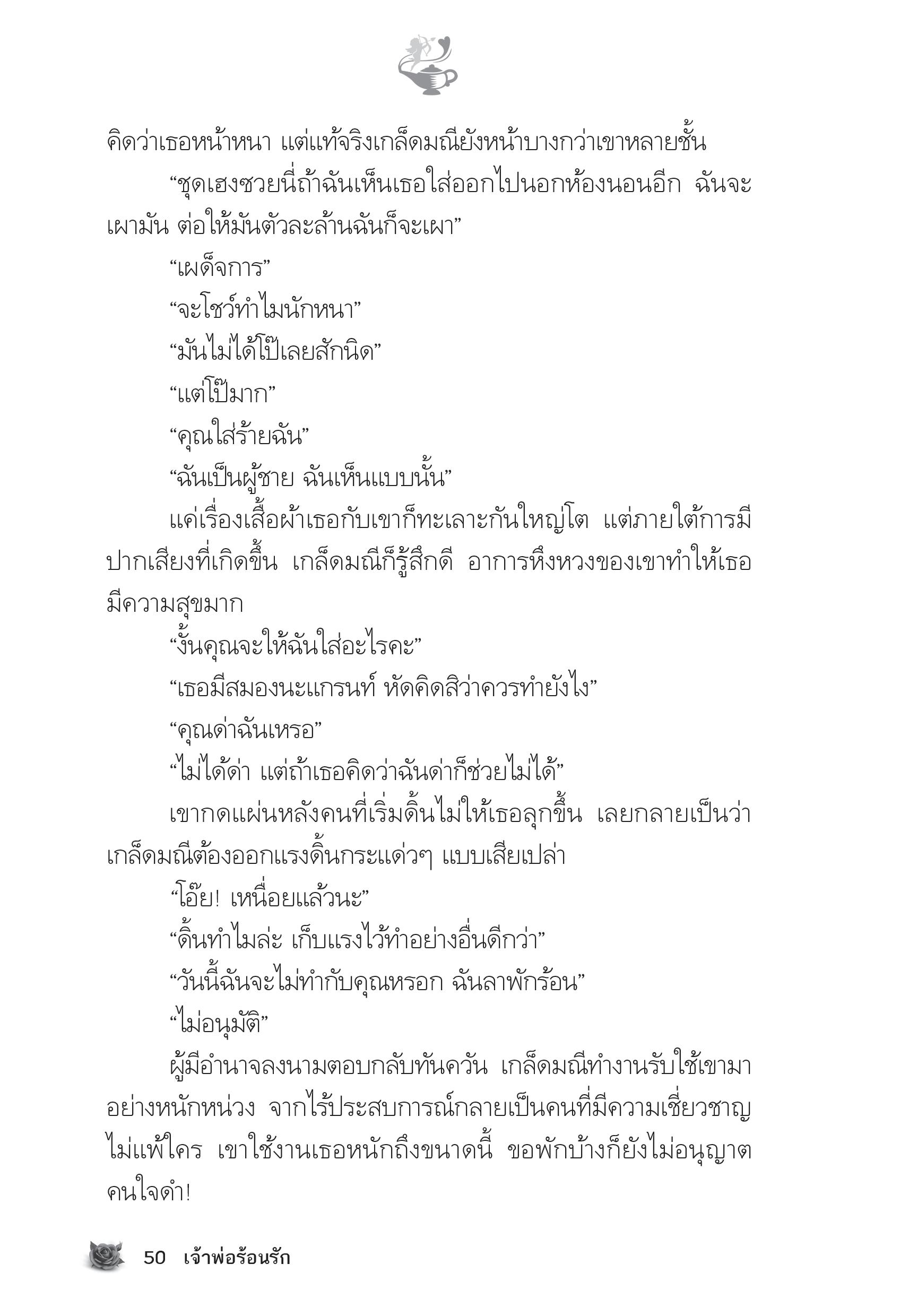 คิดว่าเธอหน้าหนา แต่แท้จริงเกล็ดมณียังหน้าบางกว่าเขาหลายชั้น

“ชุดเฮงซวยนี่ถ้าฉันเห็นเธอใส่ออกไปนอกห้องนอนอีก ฉันจะเผามัน ต่อให้มันตัวละล้านฉันก็จะเผา”

“เผด็จการ”

“จะโชว์ทำไมนักหนา”

“มันไม่ได้โป๊เลยสักนิด”

“แต่โป๊มาก”

“คุณใส่ร้ายฉัน”

“ฉันเป็นผู้ชาย ฉันเห็นแบบนั้น”

แค่เรื่องเสื้อผ้าเธอกับเขาก็ทะเลาะกันใหญ่โต แต่ภายใต้การมีปากเสียงที่เกิดขึ้น เกล็ดมณีก็รู้สึกดี อาการหึงหวงของเขาทำให้เธอมีความสุขมาก

“งั้นคุณจะให้ฉันใส่อะไรคะ”

“เธอมีสมองนะแกรนท์ หัดคิดสิว่าควรทำยังไง”

“คุณด่าฉันเหรอ”

“ไม่ได้ด่า แต่ถ้าเธอคิดว่าฉันด่าก็ช่วยไม่ได้”

เขากดแผ่นหลังคนที่เริ่มดิ้นไม่ให้เธอลุกขึ้น เลยกลายเป็นว่าเกล็ดมณีต้องออกแรงดิ้นกระแด่วๆ แบบเสียเปล่า

“โอ๊ย! เหนื่อยแล้วนะ”

“ดิ้นทำไมล่ะ เก็บแรงไว้ทำอย่างอื่นดีกว่า”

“วันนี้ฉันจะไม่ทำกับคุณหรอก ฉันลาพักร้อน”

“ไม่อนุมัติ”

ผู้มีอำนาจลงนามตอบกลับทันควัน เกล็ดมณีทำงานรับใช้เขามาอย่างหนักหน่วง จากไร้ประสบการณ์กลายเป็นคนที่มีความเชี่ยวชาญไม่แพ้ใคร เขาใช้งานเธอหนักถึงขนาดนี้ ขอพักบ้างก็ยังไม่อนุญาต คนใจดำ!

50 เจ้าพ่อร้อนรัก